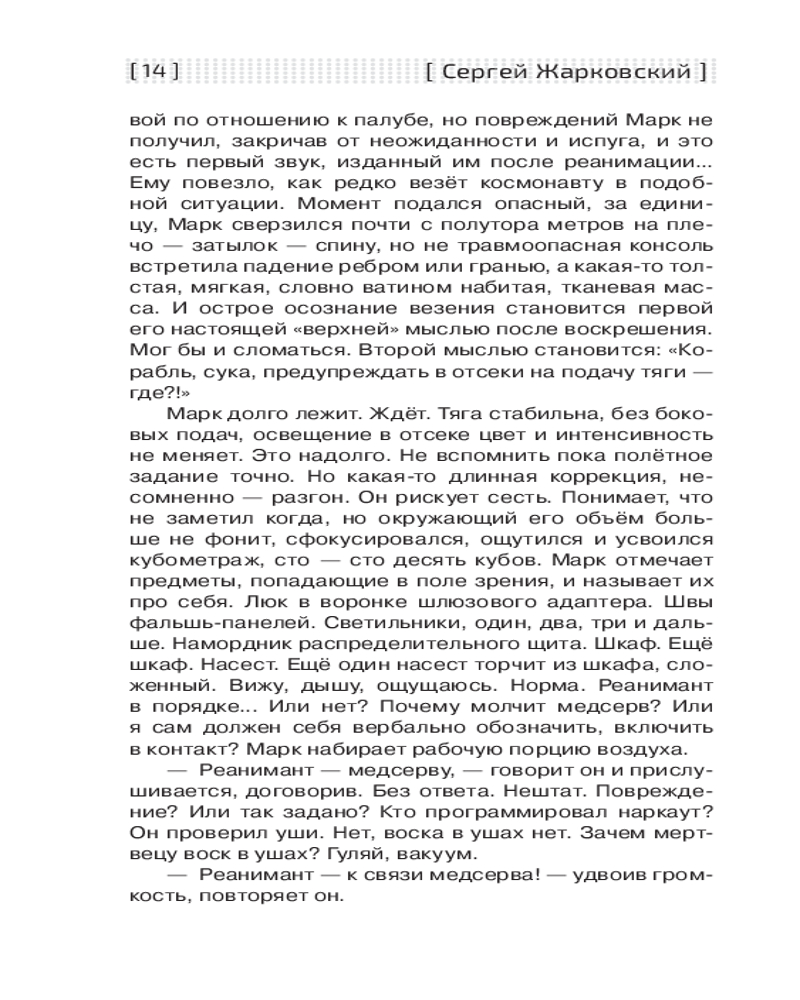 [ 14 ] [ Сергей Жарковский ]

вой по отношению к палубе, но повреждений Марк не получил, закричав от неожиданности и испуга, и это есть первый звук, изданный им после реанимации... Ему повезло, как редко везёт космонавту в подобной ситуации. Момент подался опасный, за единицу, Марк сверзился почти с полутора метров на плечо — затылок — спину, но не травмоопасная консоль встретила падение ребром или гранью, а какая-то толстая, мягкая, словно ватином набитая, тканевая масса. И острое осознание везения становится первой его настоящей «верхней» мыслью после воскрешения. Мог бы и сломаться. Второй мыслью становится: «Корабль, сука, предупреждать в отсеки на подачу тяги — где?!»

Марк долго лежит. Ждёт. Тяга стабильна, без боковых подач, освещение в отсеке цвет и интенсивность не меняет. Это надолго. Не вспомнить пока полётное задание точно. Но какая-то длинная коррекция, несомненно — разгон. Он рискует сесть. Понимает, что не заметил когда, но окружающий его объём больше не фонит, сфокусировался, ощутился и усвоился кубометраж, сто — сто десять кубов. Марк отмечает предметы, попадающие в поле зрения, и называет их про себя. Люк в воронке шлюзового адаптера. Швы фальшь-панелей. Светильники, один, два, три и дальше. Намордник распределительного щита. Шкаф. Ещё шкаф. Насест. Ещё один насест торчит из шкафа, сложенный. Вижу, дышу, ощущаюсь. Норма. Реанимант в порядке... Или нет? Почему молчит медсерв? Или я сам должен себя вербально обозначить, включить в контакт? Марк набирает рабочую порцию воздуха.

— Реанимант — медсерву, — говорит он и прислушивается, договорив. Без ответа. Нештат. Повреждение? Или так задано? Кто программировал наркаут? Он проверил уши. Нет, воска в ушах нет. Зачем мертвецу воск в ушах? Гуляй, вакуум.

— Реанимант — к связи медсерва! — удвоив громкость, повторяет он.